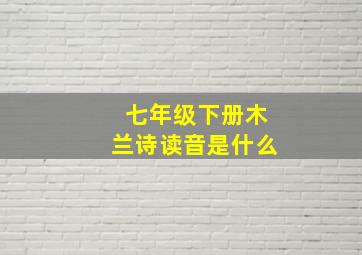 七年级下册木兰诗读音是什么